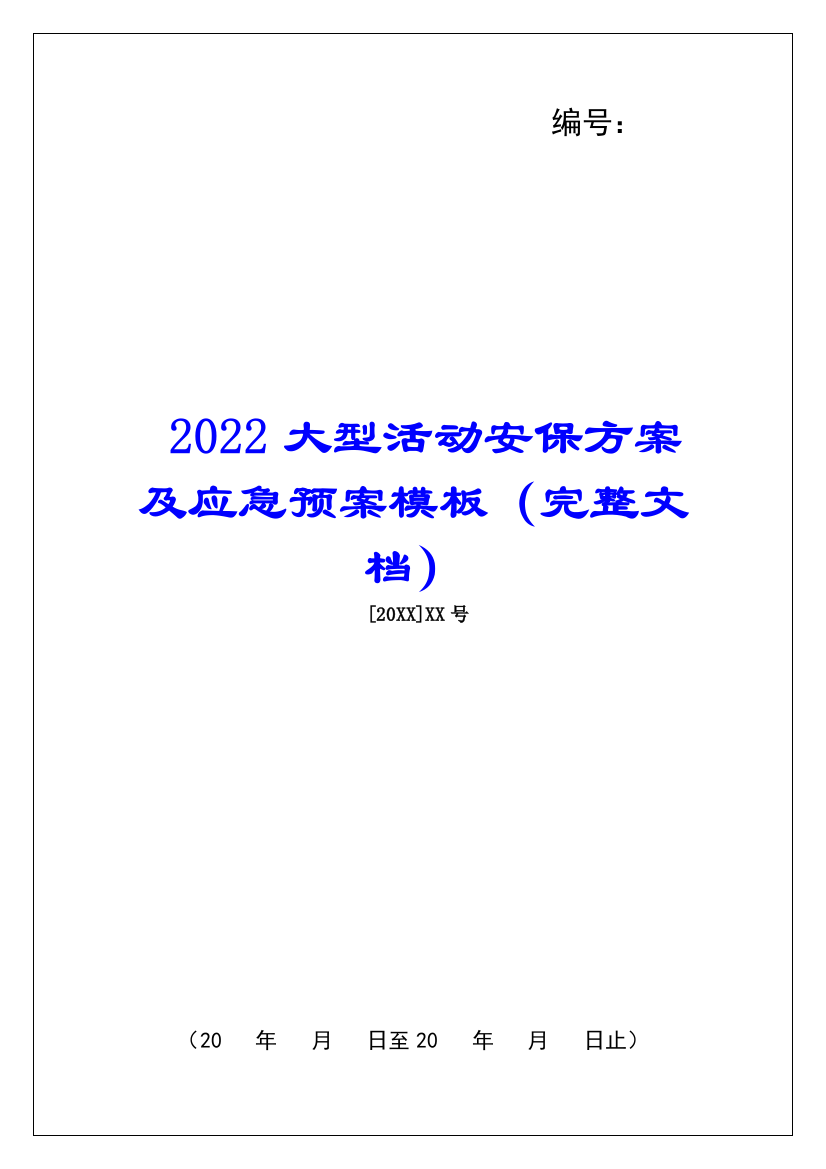 编号：

2022 大型活动安保方案及应急预案模板（完整文档）

[20XX]XX 号

（20　年　月　日至 20　年　月　日止）